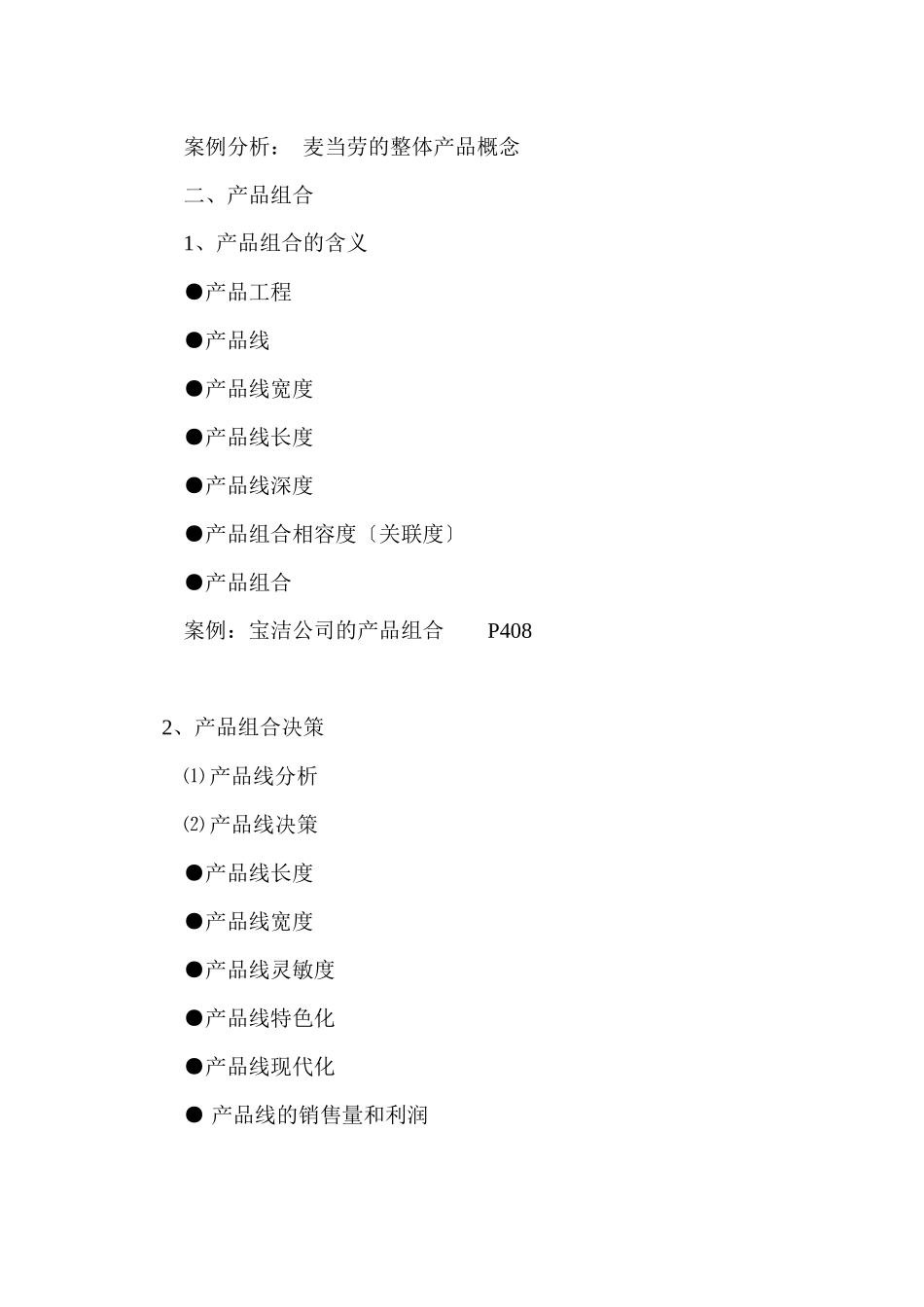 案例分析： 麦当劳的整体产品概念

二、产品组合

1、产品组合的含义

●产品工程

●产品线

●产品线宽度

●产品线长度

●产品线深度

●产品组合相容度〔关联度〕

●产品组合

案例：宝洁公司的产品组合 P408

2、产品组合决策

⑴产品线分析

⑵产品线决策

●产品线长度

●产品线宽度

●产品线灵敏度

●产品线特色化

●产品线现代化

● 产品线的销售量和利润